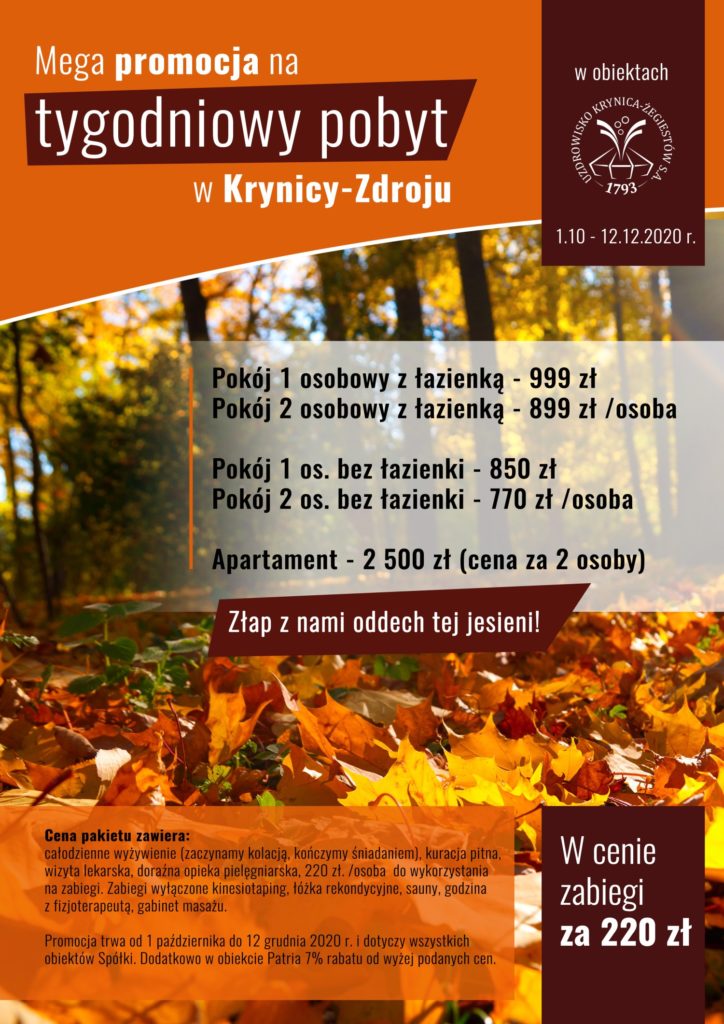 Mega promocja na

tygodniowy pobyt

w Krynicy-Zdroju

w obiektach

UZDROWISKO KRYNICA-ŻEGIESTÓW S.A.

1793

1.10 - 12.12.2020 r.

Pokój 1 osobowy z łazienką - 999 zł
Pokój 2 osobowy z łazienką - 899 zł /osoba

Pokój 1 os. bez łazienki - 850 zł
Pokój 2 os. bez łazienki - 770 zł /osoba

Apartament - 2 500 zł (cena za 2 osoby)

Złap z nami oddech tej jesieni!

Cena pakietu zawiera:
całodzienne wyżywienie (zaczynamy kolacją, kończymy śniadaniem), kuracja pitna, wizyta lekarska, doraźna opieka pielęgniarska, 220 zł. /osoba do wykorzystania na zabiegi. Zabiegi wyłączone kinesiotaping, łóżka rekondycyjne, sauny, godzina z fizjoterapeutą, gabinet masażu.

Promocja trwa od 1 października do 12 grudnia 2020 r. i dotyczy wszystkich obiektów Spółki. Dodatkowo w obiekcie Patria 7% rabatu od wyżej podanych cen.

W cenie zabiegi za 220 zł